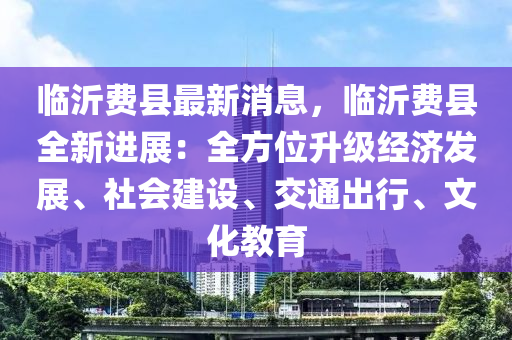 临沂费县最新消息，临沂费县全新进展：全方位升级经济发展、社会建设、交通出行、文化教育